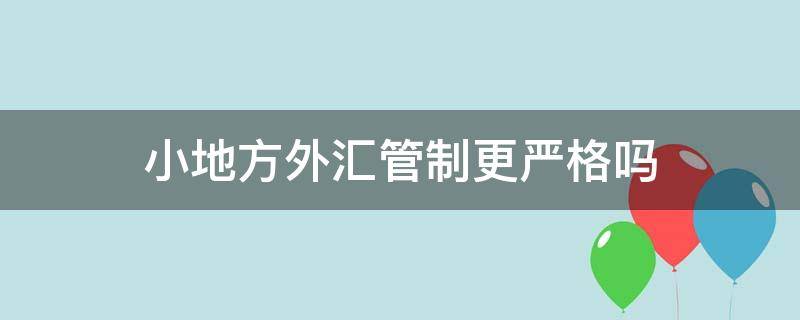 小地方外汇管制更严格吗